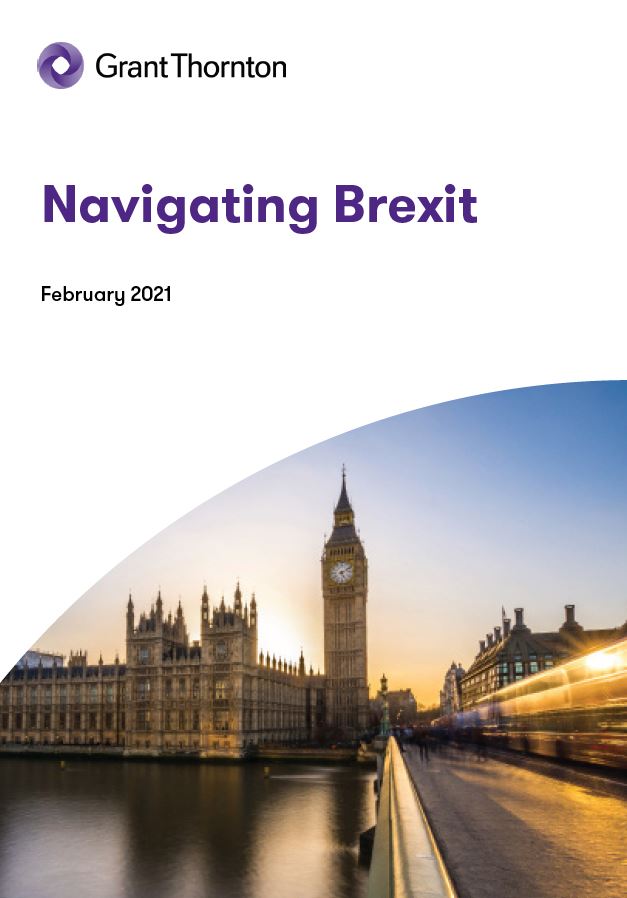 Grant Thornton

Navigating Brexit

February 2021